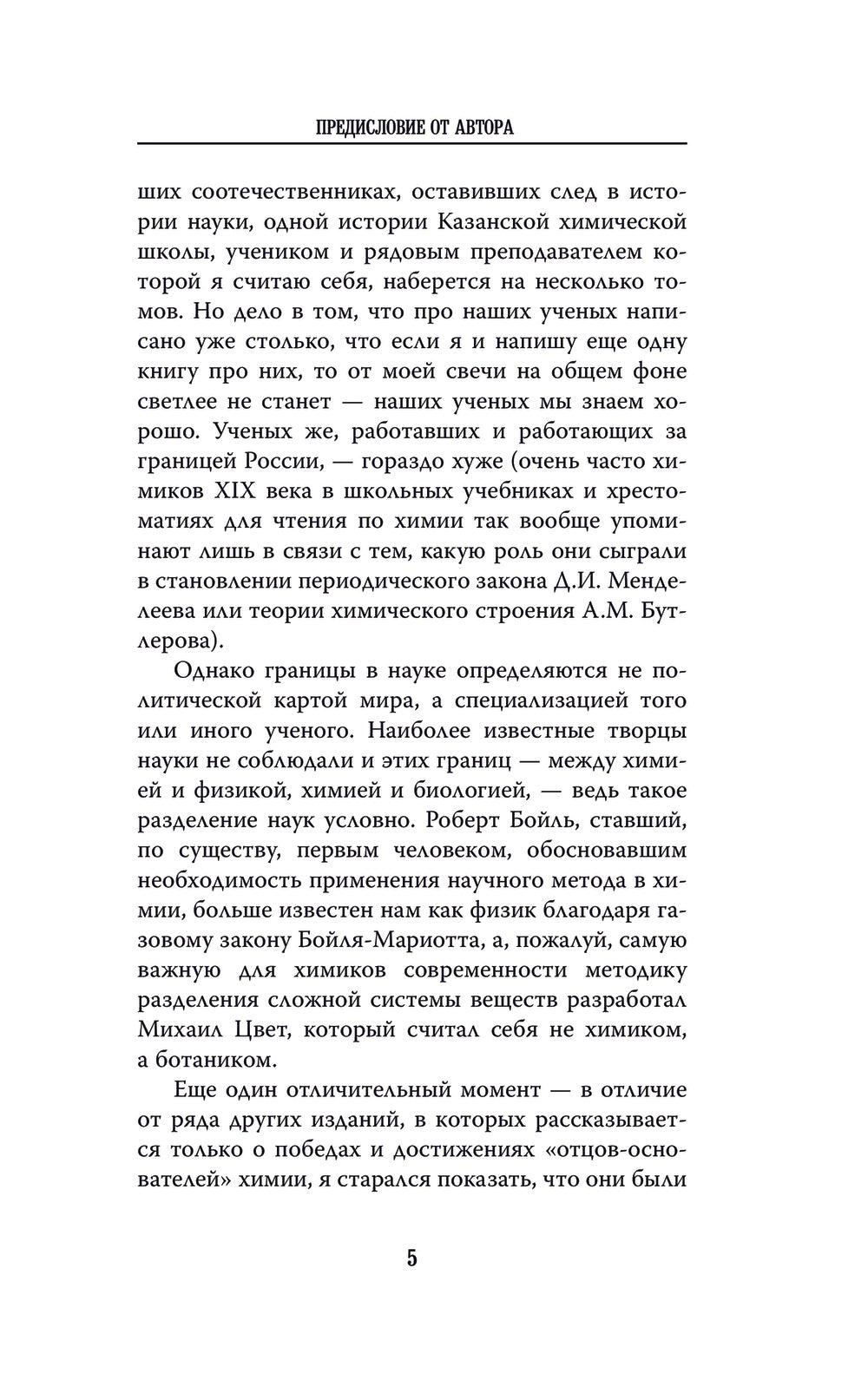 ПРЕДИСЛОВИЕ ОТ АВТОРА

ших соотечественниках, оставивших след в истории науки, одной истории Казанской химической школы, учеником и рядовым преподавателем которой я считаю себя, наберется на несколько томов. Но дело в том, что про наших ученых написано уже столько, что если я и напишу еще одну книгу про них, то от моей свечи на общем фоне светлее не станет — наших ученых мы знаем хорошо. Ученых же, работавших и работающих за границей России, — гораздо хуже (очень часто химиков XIX века в школьных учебниках и хрестоматиях для чтения по химии так вообще упоминают лишь в связи с тем, какую роль они сыграли в становлении периодического закона Д.И. Менделеева или теории химического строения А.М. Бутлерова).

Однако границы в науке определяются не политической картой мира, а специализацией того или иного ученого. Наиболее известные творцы науки не соблюдали и этих границ — между химией и физикой, химией и биологией, — ведь такое разделение наук условно. Роберт Бойль, ставший, по существу, первым человеком, обосновавшим необходимость применения научного метода в химии, больше известен нам как физик благодаря газовому закону Бойля-Мариотта, а, пожалуй, самую важную для химиков современности методику разделения сложной системы веществ разработал Михаил Цвет, который считал себя не химиком, а ботаником.

Еще один отличительный момент — в отличие от ряда других изданий, в которых рассказывается только о победах и достижениях «отцов-основателей» химии, я старался показать, что они были

5